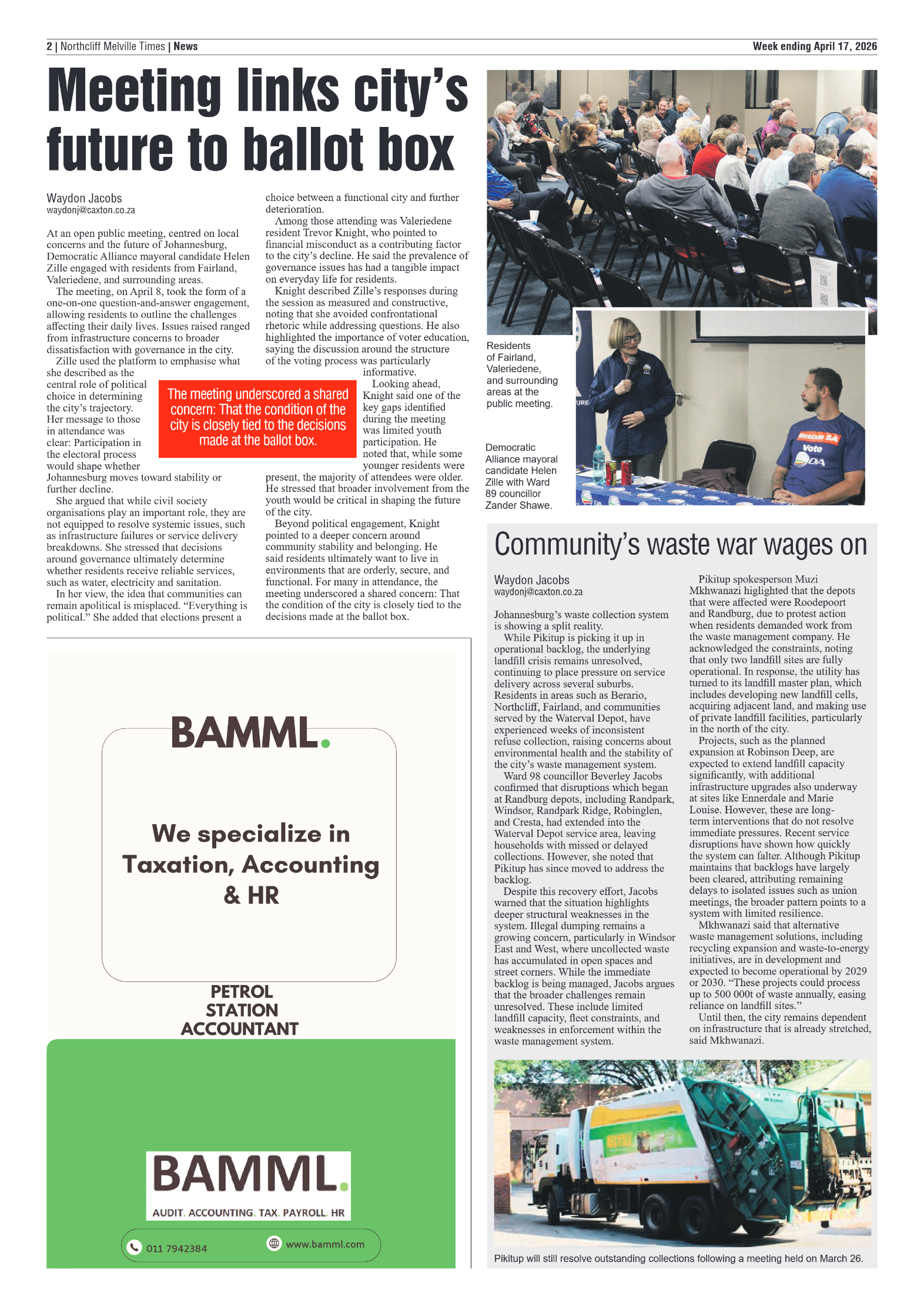 2 | Northcliff Melville Times | News

Week ending April 17, 2026

Meeting links city's future to ballot box

Waydon Jacobs
waydonj@caxton.co.za

At an open public meeting, centred on local concerns and the future of Johannesburg, Democratic Alliance mayoral candidate Helen Zille engaged with residents from Fairland, Valeriedene, and surrounding areas.

The meeting, on April 8, took the form of a one-on-one question-and-answer engagement, allowing residents to outline the challenges affecting their daily lives. Issues raised ranged from infrastructure concerns to broader dissatisfaction with governance in the city.

Zille used the platform to emphasise what she described as the central role of political choice in determining the city's trajectory. Her message to those in attendance was clear: Participation in the electoral process would shape whether Johannesburg moves toward stability or further decline.

She argued that while civil society organisations play an important role, they are not equipped to resolve systemic issues, such as infrastructure failures or service delivery breakdowns. She stressed that decisions around governance ultimately determine whether residents receive reliable services, such as water, electricity and sanitation.

In her view, the idea that communities can remain apolitical is misplaced. "Everything is political." She added that elections present a choice between a functional city and further deterioration.

Among those attending was Valeriedene resident Trevor Knight, who pointed to financial misconduct as a contributing factor to the city's decline. He said the prevalence of governance issues has had a tangible impact on everyday life for residents.

Knight described Zille's responses during the session as measured and constructive, noting that she avoided confrontational rhetoric while addressing questions. He also highlighted the importance of voter education, saying the discussion around the structure of the voting process was particularly informative.

Looking ahead, Knight said one of the key gaps identified during the meeting was limited youth participation. He noted that, while some younger residents were present, the majority of attendees were older. He stressed that broader involvement from the youth would be critical in shaping the future of the city.

Beyond political engagement, Knight pointed to a deeper concern around community stability and belonging. He said residents ultimately want to live in environments that are orderly, secure, and functional. For many in attendance, the meeting underscored a shared concern: That the condition of the city is closely tied to the decisions made at the ballot box.

The meeting underscored a shared concern: That the condition of the city is closely tied to the decisions made at the ballot box.

Residents of Fairland, Valeriedene, and surrounding areas at the public meeting.

Democratic Alliance mayoral candidate Helen Zille with Ward 89 councillor Zander Shawe.

Rescue SA
Vote
DA

BAMML.

We specialize in Taxation, Accounting & HR

PETROL STATION ACCOUNTANT

BAMML.
AUDIT. ACCOUNTING. TAX. PAYROLL. HR

011 7942384
www.bamml.com

Community's waste war wages on

Waydon Jacobs
waydonj@caxton.co.za

Johannesburg's waste collection system is showing a split reality.

While Pikitup is picking it up in operational backlog, the underlying landfill crisis remains unresolved, continuing to place pressure on service delivery across several suburbs. Residents in areas such as Berario, Northcliff, Fairland, and communities served by the Waterval Depot, have experienced weeks of inconsistent refuse collection, raising concerns about environmental health and the stability of the city's waste management system.

Ward 98 councillor Beverley Jacobs confirmed that disruptions which began at Randburg depots, including Randpark, Windsor, Randpark Ridge, Robinglen, and Cresta, had extended into the Waterval Depot service area, leaving households with missed or delayed collections. However, she noted that Pikitup has since moved to address the backlog.

Despite this recovery effort, Jacobs warned that the situation highlights deeper structural weaknesses in the system. Illegal dumping remains a growing concern, particularly in Windsor East and West, where uncollected waste has accumulated in open spaces and street corners. While the immediate backlog is being managed, Jacobs argues that the broader challenges remain unresolved. These include limited landfill capacity, fleet constraints, and weaknesses in enforcement within the waste management system.

Pikitup spokesperson Muzi Mkhwanazi highlighted that the depots that were affected were Roodepoort and Randburg, due to protest action when residents demanded work from the waste management company. He acknowledged the constraints, noting that only two landfill sites are fully operational. In response, the utility has turned to its landfill master plan, which includes developing new landfill cells, acquiring adjacent land, and making use of private landfill facilities, particularly in the north of the city.

Projects, such as the planned expansion at Robinson Deep, are expected to extend landfill capacity significantly, with additional infrastructure upgrades also underway at sites like Ennerdale and Marie Louise. However, these are long-term interventions that do not resolve immediate pressures. Recent service disruptions have shown how quickly the system can falter. Although Pikitup maintains that backlogs have largely been cleared, attributing remaining delays to isolated issues such as union meetings, the broader pattern points to a system with limited resilience.

Mkhwanazi said that alternative waste management solutions, including recycling expansion and waste-to-energy initiatives, are in development and expected to become operational by 2029 or 2030. "These projects could process up to 500 000t of waste annually, easing reliance on landfill sites."

Until then, the city remains dependent on infrastructure that is already stretched, said Mkhwanazi.

Pikitup will still resolve outstanding collections following a meeting held on March 26.